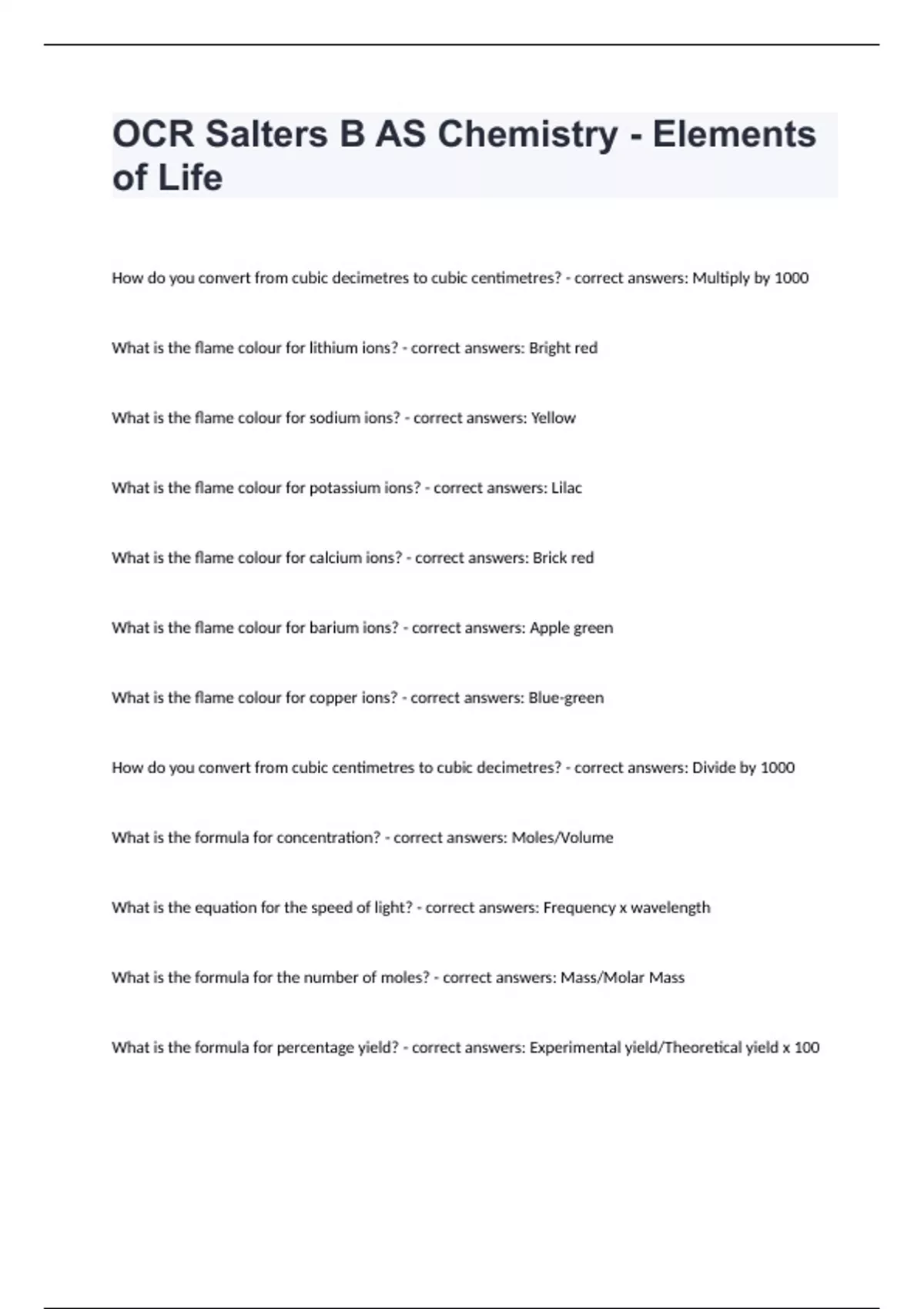 OCR Salters B AS Chemistry - Elements of Life

How do you convert from cubic decimetres to cubic centimetres? - correct answers: Multiply by 1000

What is the flame colour for lithium ions? - correct answers: Bright red

What is the flame colour for sodium ions? - correct answers: Yellow

What is the flame colour for potassium ions? - correct answers: Lilac

What is the flame colour for calcium ions? - correct answers: Brick red

What is the flame colour for barium ions? - correct answers: Apple green

What is the flame colour for copper ions? - correct answers: Blue-green

How do you convert from cubic centimetres to cubic decimetres? - correct answers: Divide by 1000

What is the formula for concentration? - correct answers: Moles/Volume

What is the equation for the speed of light? - correct answers: Frequency x wavelength

What is the formula for the number of moles? - correct answers: Mass/Molar Mass

What is the formula for percentage yield? - correct answers: Experimental yield/Theoretical yield x 100